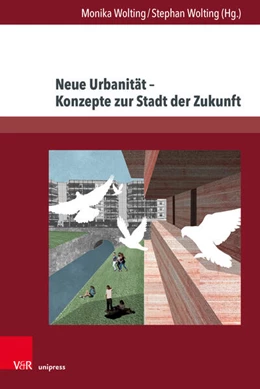 Monika Wolting / Stephan Wolting (Hg.)

Neue Urbanität – Konzepte zur Stadt der Zukunft

V&R unipress